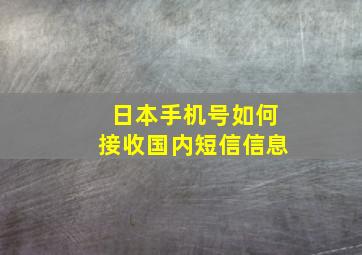 日本手机号如何
接收国内短信信息